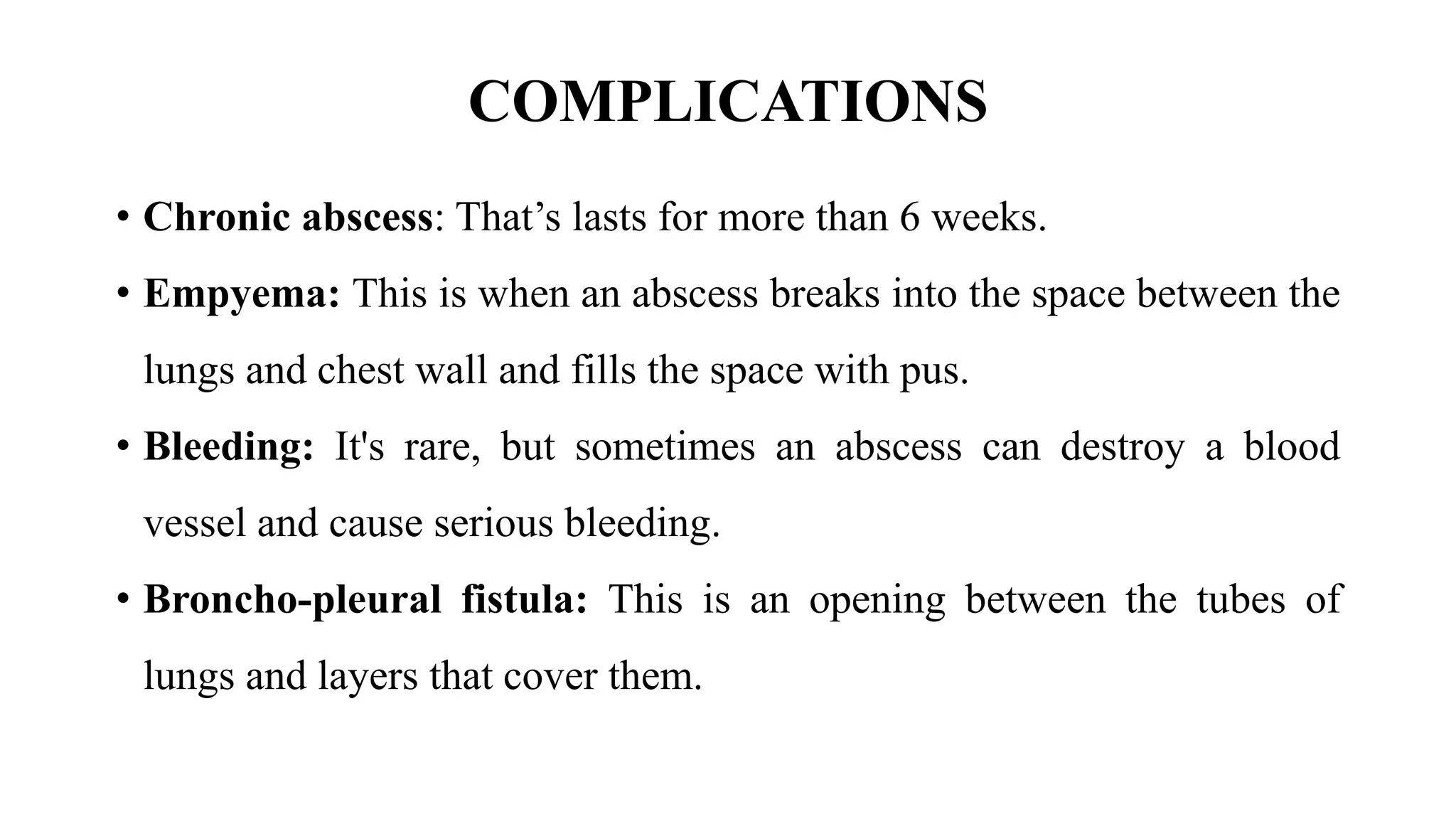 COMPLICATIONS

• Chronic abscess: That’s lasts for more than 6 weeks.

• Empyema: This is when an abscess breaks into the space between the lungs and chest wall and fills the space with pus.

• Bleeding: It's rare, but sometimes an abscess can destroy a blood vessel and cause serious bleeding.

• Broncho-pleural fistula: This is an opening between the tubes of lungs and layers that cover them.